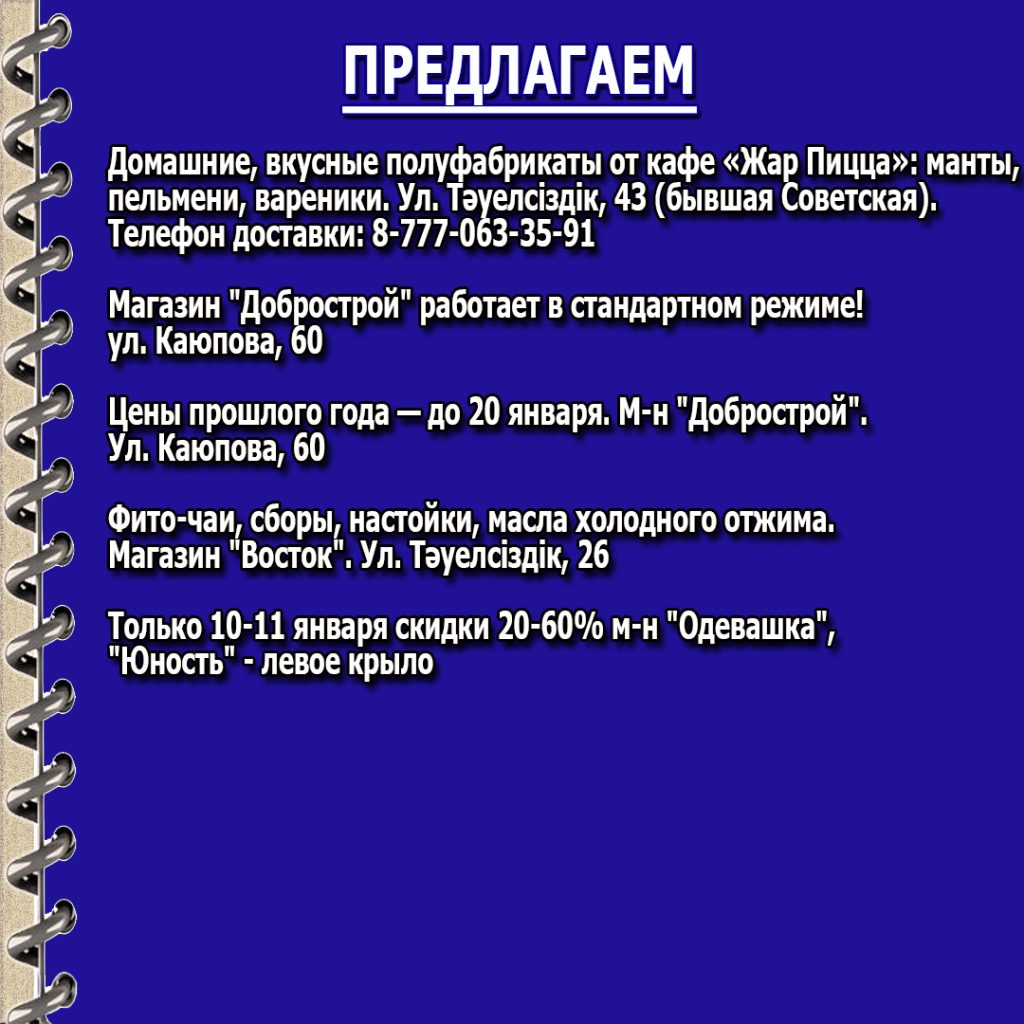 ПРЕДЛАГАЕМ

Домашние, вкусные полуфабрикаты от кафе «Жар Пицца»: манты, пельмени, вареники. Ул. Тәуелсіздік, 43 (бывшая Советская). Телефон доставки: 8-777-063-35-91

Магазин "Добрострой" работает в стандартном режиме!
ул. Каюпова, 60

Цены прошлого года — до 20 января. М-н "Добрострой".
Ул. Каюпова, 60

Фито-чаи, сборы, настойки, масла холодного отжима.
Магазин "Восток". Ул. Тәуелсіздік, 26

Только 10-11 января скидки 20-60% м-н "Одевашка",
"Юность" - левое крыло